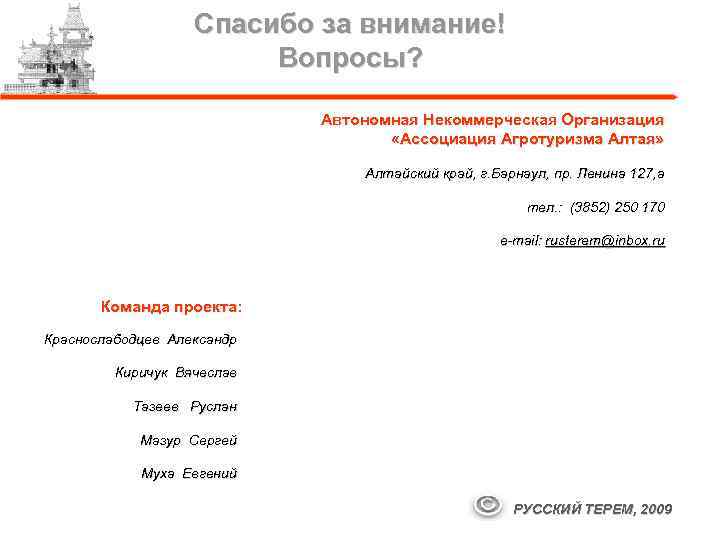 Спасибо за внимание!
Вопросы?

Автономная Некоммерческая Организация
«Ассоциация Агротуризма Алтая»

Алтайский край, г.Барнаул, пр. Ленина 127,а

тел.: (3852) 250 170

e-mail: rusterem@inbox.ru

Команда проекта:

Краснослабодцев Александр

Киричук Вячеслав

Тазеев Руслан

Мазур Сергей

Муха Евгений

© РУССКИЙ ТЕРЕМ, 2009